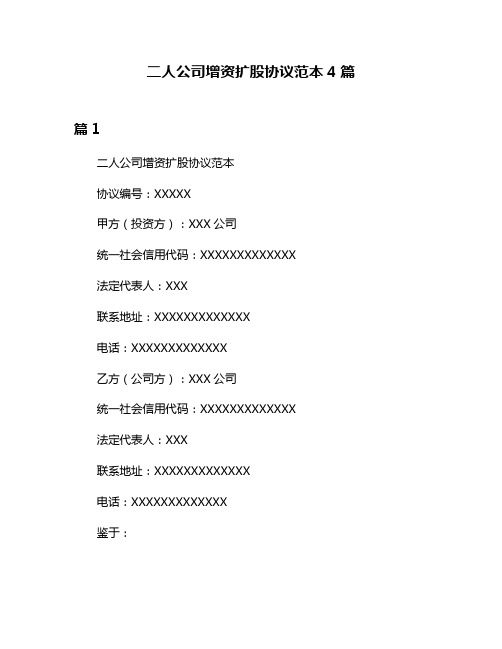 二人公司增资扩股协议范本 4 篇

篇 1

二人公司增资扩股协议范本

协议编号：XXXXX

甲方（投资方）：XXX 公司

统一社会信用代码：XXXXXXXXXXXXX

法定代表人：XXX

联系地址：XXXXXXXXXXXXX

电话：XXXXXXXXXXXXX

乙方（公司方）：XXX 公司

统一社会信用代码：XXXXXXXXXXXXX

法定代表人：XXX

联系地址：XXXXXXXXXXXXX

电话：XXXXXXXXXXXXX

鉴于：